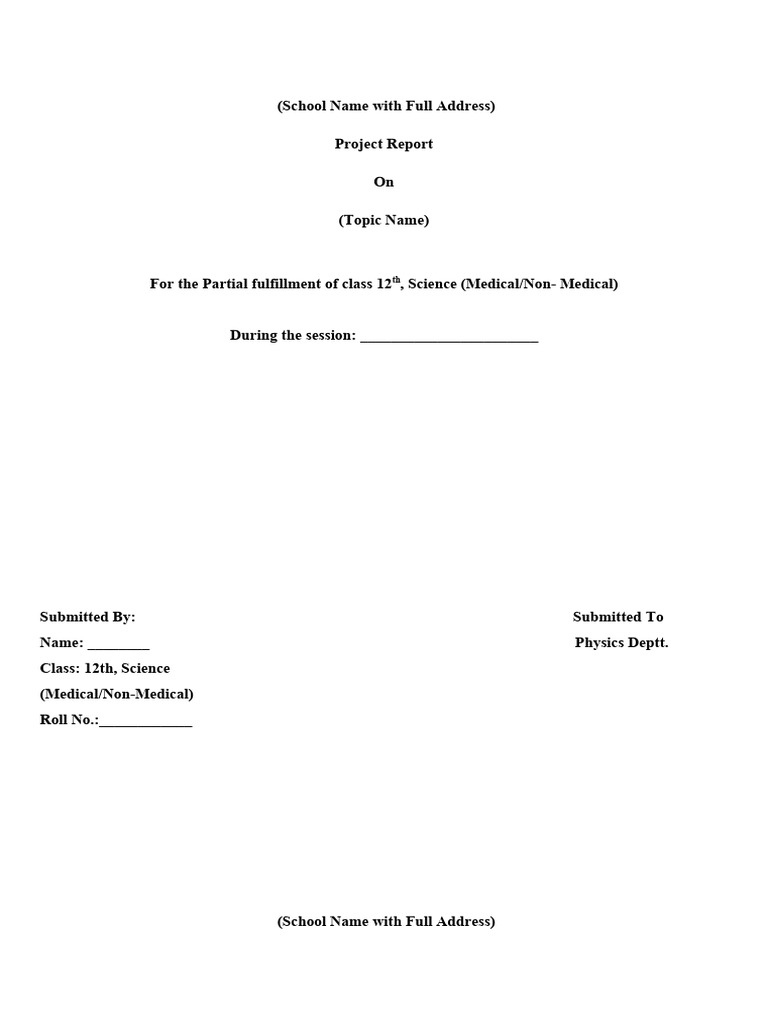 (School Name with Full Address)

Project Report

On

(Topic Name)

For the Partial fulfillment of class 12$^{th}$, Science (Medical/Non- Medical)

During the session: ________________________

Submitted By:

Name: ________

Class: 12th, Science

(Medical/Non-Medical)

Roll No.:____________

Submitted To

Physics Deptt.

(School Name with Full Address)